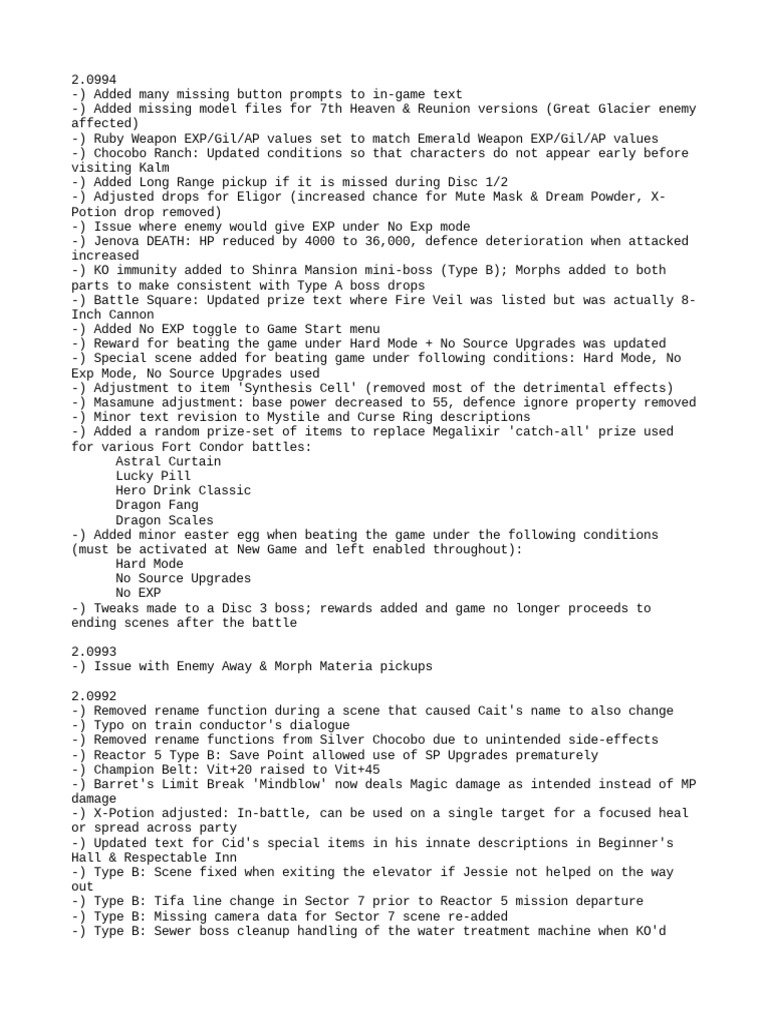 2.0994
-) Added many missing button prompts to in-game text
-) Added missing model files for 7th Heaven & Reunion versions (Great Glacier enemy affected)
-) Ruby Weapon EXP/Gil/AP values set to match Emerald Weapon EXP/Gil/AP values
-) Chocobo Ranch: Updated conditions so that characters do not appear early before visiting Kalm
-) Added Long Range pickup if it is missed during Disc 1/2
-) Adjusted drops for Eligor (increased chance for Mute Mask & Dream Powder, X-Potion drop removed)
-) Issue where enemy would give EXP under No Exp mode
-) Jenova DEATH: HP reduced by 4000 to 36,000, defence deterioration when attacked increased
-) KO immunity added to Shinra Mansion mini-boss (Type B); Morphs added to both parts to make consistent with Type A boss drops
-) Battle Square: Updated prize text where Fire Veil was listed but was actually 8-Inch Cannon
-) Added No EXP toggle to Game Start menu
-) Reward for beating the game under Hard Mode + No Source Upgrades was updated
-) Special scene added for beating game under following conditions: Hard Mode, No Exp Mode, No Source Upgrades used
-) Adjustment to item 'Synthesis Cell' (removed most of the detrimental effects)
-) Masamune adjustment: base power decreased to 55, defence ignore property removed
-) Minor text revision to Mystile and Curse Ring descriptions
-) Added a random prize-set of items to replace Megalixir 'catch-all' prize used for various Fort Condor battles:
Astral Curtain
Lucky Pill
Hero Drink Classic
Dragon Fang
Dragon Scales
-) Added minor easter egg when beating the game under the following conditions (must be activated at New Game and left enabled throughout):
Hard Mode
No Source Upgrades
No EXP
-) Tweaks made to a Disc 3 boss; rewards added and game no longer proceeds to ending scenes after the battle

2.0993
-) Issue with Enemy Away & Morph Materia pickups

2.0992
-) Removed rename function during a scene that caused Cait's name to also change
-) Typo on train conductor's dialogue
-) Removed rename functions from Silver Chocobo due to unintended side-effects
-) Reactor 5 Type B: Save Point allowed use of SP Upgrades prematurely
-) Champion Belt: Vit+20 raised to Vit+45
-) Barret's Limit Break 'Mindblow' now deals Magic damage as intended instead of MP damage
-) X-Potion adjusted: In-battle, can be used on a single target for a focused heal or spread across party
-) Updated text for Cid's special items in his innate descriptions in Beginner's Hall & Respectable Inn
-) Type B: Scene fixed when exiting the elevator if Jessie not helped on the way out
-) Type B: Tifa line change in Sector 7 prior to Reactor 5 mission departure
-) Type B: Missing camera data for Sector 7 scene re-added
-) Type B: Sewer boss cleanup handling of the water treatment machine when KO'd